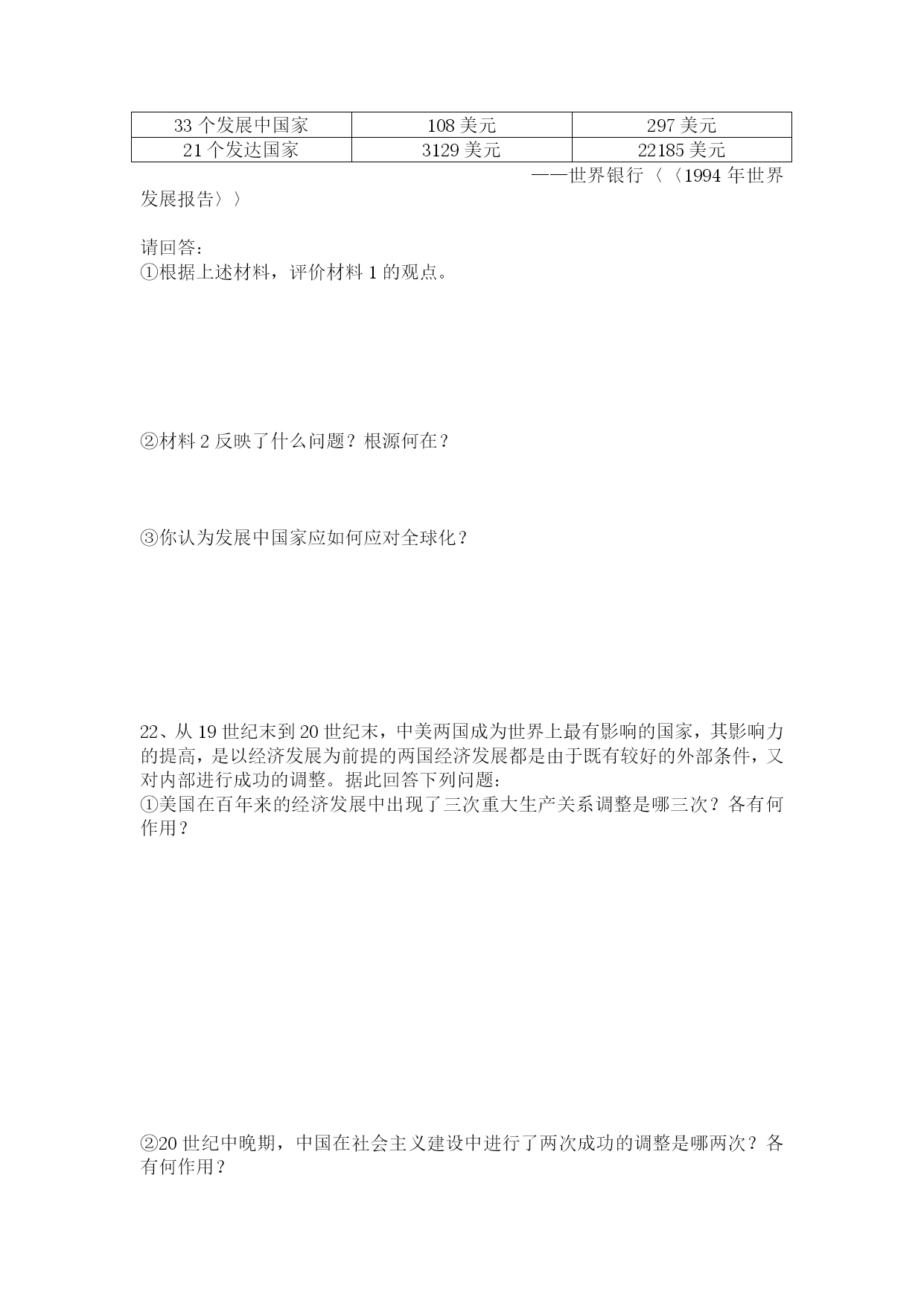 | 33 个发展中国家 | 108 美元 | 297 美元 |
|---|---|---|
| 21 个发达国家 | 3129 美元 | 22185 美元 |

——世界银行〈〈1994 年世界发展报告〉〉

请回答：
①根据上述材料，评价材料 1 的观点。

②材料 2 反映了什么问题？根源何在？

③你认为发展中国家应如何应对全球化？

22、从 19 世纪末到 20 世纪末，中美两国成为世界上最有影响的国家，其影响力的提高，是以经济发展为前提的两国经济发展都是由于既有较好的外部条件，又对内部进行成功的调整。据此回答下列问题：
①美国在百年来的经济发展中出现了三次重大生产关系调整是哪三次？各有何作用？

②20 世纪中晚期，中国在社会主义建设中进行了两次成功的调整是哪两次？各有何作用？